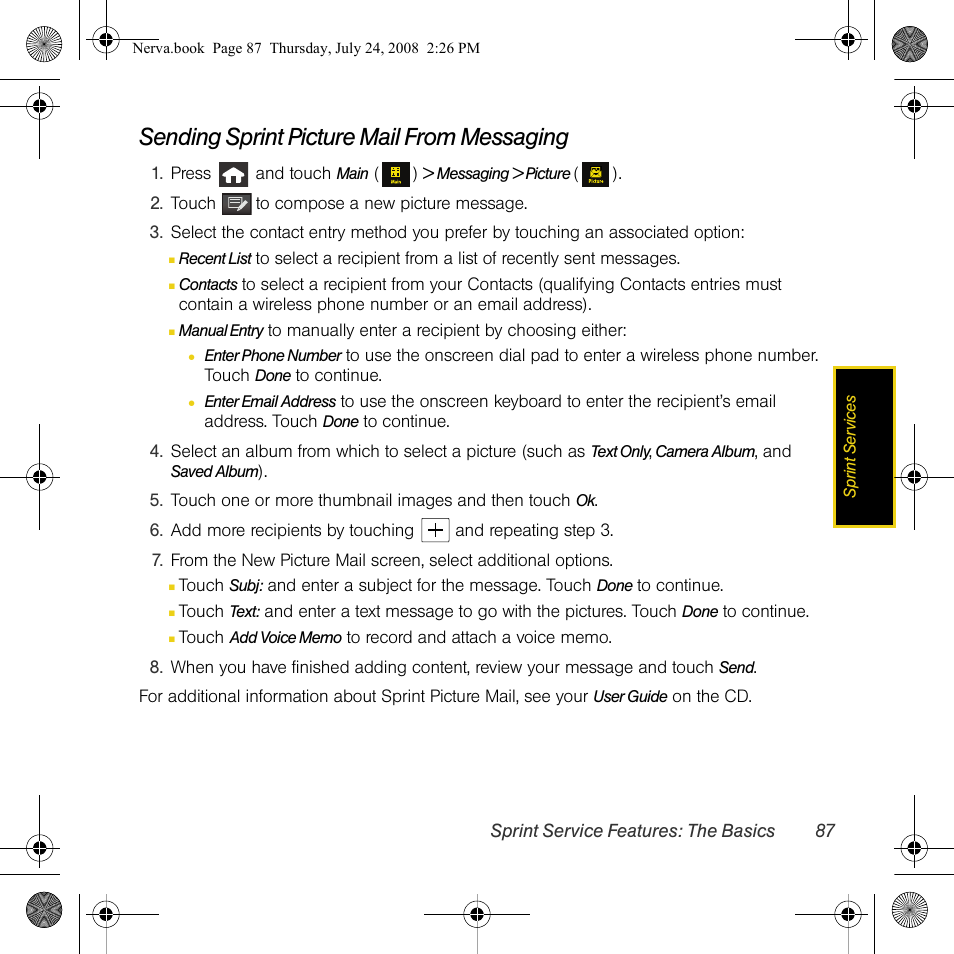 Nerva.book Page 87 Thursday, July 24, 2008 2:26 PM

Sending Sprint Picture Mail From Messaging

1. Press and touch Main ( Main ) > Messaging > Picture ( Picture ).
2. Touch to compose a new picture message.
3. Select the contact entry method you prefer by touching an associated option:
▪ Recent List to select a recipient from a list of recently sent messages.
▪ Contacts to select a recipient from your Contacts (qualifying Contacts entries must contain a wireless phone number or an email address).
▪ Manual Entry to manually enter a recipient by choosing either:
• Enter Phone Number to use the onscreen dial pad to enter a wireless phone number. Touch Done to continue.
• Enter Email Address to use the onscreen keyboard to enter the recipient's email address. Touch Done to continue.
4. Select an album from which to select a picture (such as Text Only, Camera Album, and Saved Album).
5. Touch one or more thumbnail images and then touch Ok.
6. Add more recipients by touching + and repeating step 3.
7. From the New Picture Mail screen, select additional options.
▪ Touch Subj: and enter a subject for the message. Touch Done to continue.
▪ Touch Text: and enter a text message to go with the pictures. Touch Done to continue.
▪ Touch Add Voice Memo to record and attach a voice memo.
8. When you have finished adding content, review your message and touch Send.

For additional information about Sprint Picture Mail, see your User Guide on the CD.

Sprint Services

Sprint Service Features: The Basics 87